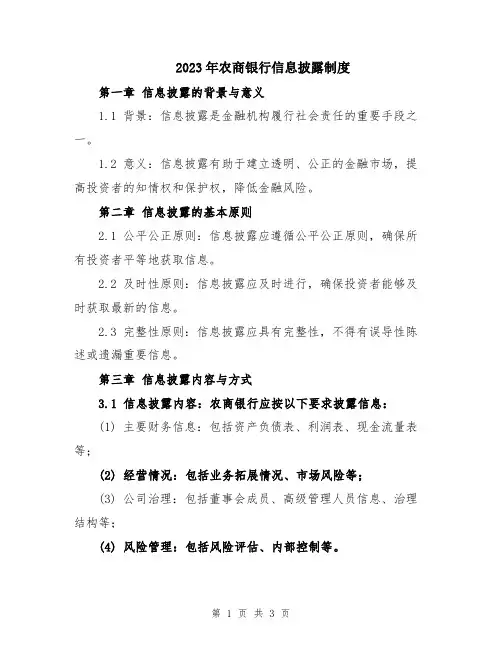 2023年农商银行信息披露制度

第一章 信息披露的背景与意义

1.1 背景：信息披露是金融机构履行社会责任的重要手段之一。

1.2 意义：信息披露有助于建立透明、公正的金融市场，提高投资者的知情权和保护权，降低金融风险。

第二章 信息披露的基本原则

2.1 公平公正原则：信息披露应遵循公平公正原则，确保所有投资者平等地获取信息。

2.2 及时性原则：信息披露应及时进行，确保投资者能够及时获取最新的信息。

2.3 完整性原则：信息披露应具有完整性，不得有误导性陈述或遗漏重要信息。

第三章 信息披露内容与方式

3.1 信息披露内容：农商银行应按以下要求披露信息：

(1) 主要财务信息：包括资产负债表、利润表、现金流量表等；

(2) 经营情况：包括业务拓展情况、市场风险等；

(3) 公司治理：包括董事会成员、高级管理人员信息、治理结构等；

(4) 风险管理：包括风险评估、内部控制等。

第 1 页 共 3 页